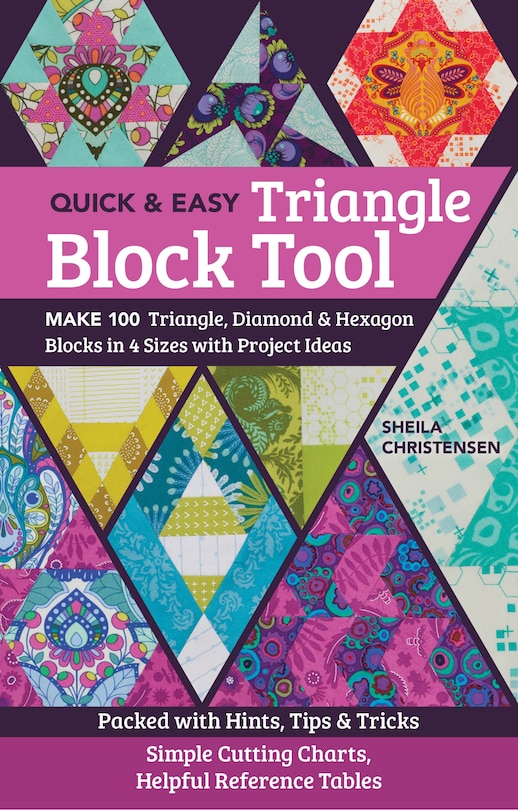 QUICK & EASY Triangle Block Tool

MAKE 100 Triangle, Diamond & Hexagon Blocks in 4 Sizes with Project Ideas

SHEILA CHRISTENSEN

Packed with Hints, Tips & Tricks

Simple Cutting Charts, Helpful Reference Tables